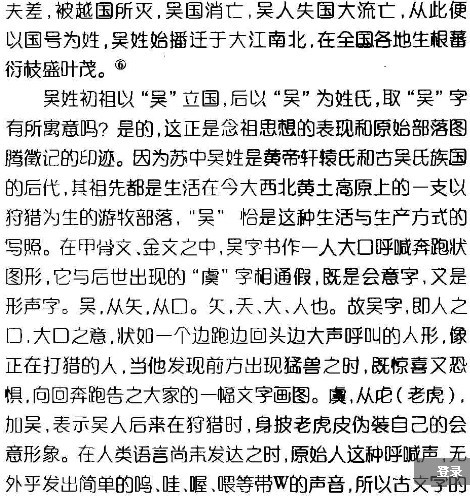 夫差，被越国所灭，吴国消亡，吴人失国大流亡，从此便以国号为姓，吴姓始播迁于大江南北，在全国各地生根蕃衍枝盛叶茂。⑥

吴姓初祖以“吴”立国，后以“吴”为姓氏，取“吴”字有所寓意吗？是的，这正是念祖思想的表现和原始部落图腾徽记的印迹。因为苏中吴姓是黄帝轩辕氏和古吴氏族国的后代，其祖先都是生活在今大西北黄土高原上的一支以狩猎为生的游牧部落，“吴” 恰是这种生活与生产方式的写照。在甲骨文、金文之中，吴字书作一人大口呼喊奔跑状图形，它与后世出现的“虞”字相通假，既是会意字，又是形声字。吴，从矢，从口。矢，夭、大、人也。故吴字，即人之口，大口之意，状如一个边跑边回头边大声呼叫的人形，像正在打猎的人，当他发现前方出现猛兽之时，既惊喜又恐惧，向回奔跑告之大家的一幅文字画图。虞，从虍（老虎），加吴，表示吴人后来在狩猎时，身披老虎皮伪装自己的会意形象。在人类语言尚未发达之时，原始人这种呼喊声，无外乎发出简单的呜、哇、喔、喂等带W的声音，所以古文字的

登录